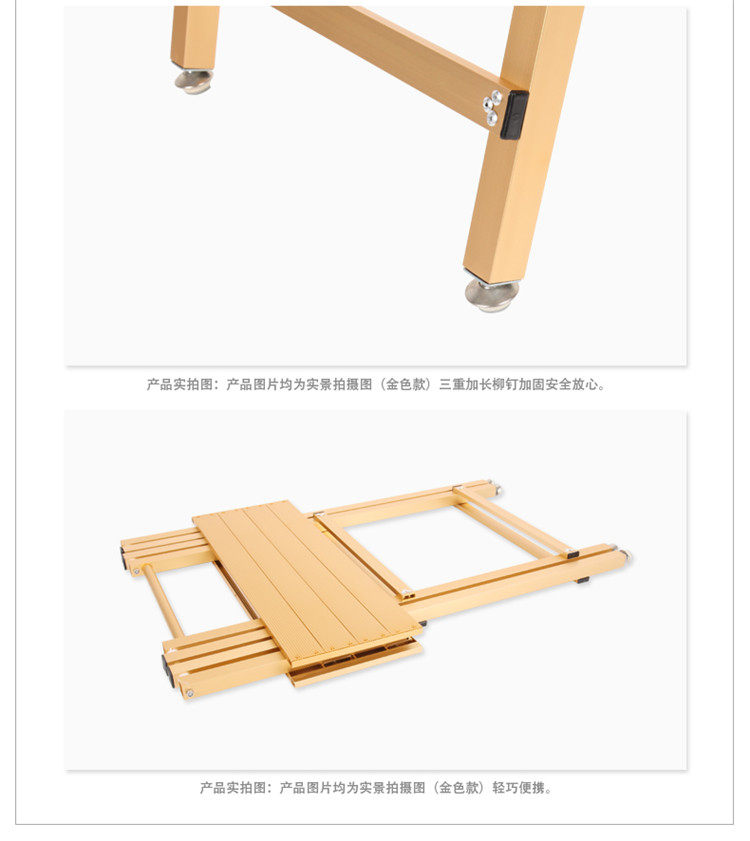 产品实拍图：产品图片均为实景拍摄图（金色款）三重加长柳钉加固安全放心。

产品实拍图：产品图片均为实景拍摄图（金色款）轻巧便携。